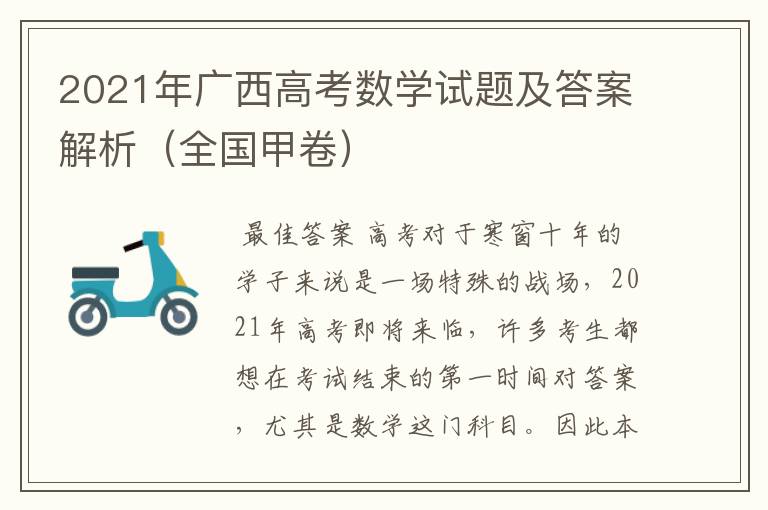 2021年广西高考数学试题及答案解析（全国甲卷）

最佳答案 高考对于寒窗十年的学子来说是一场特殊的战场，2021年高考即将来临，许多考生都想在考试结束的第一时间对答案，尤其是数学这门科目。因此本